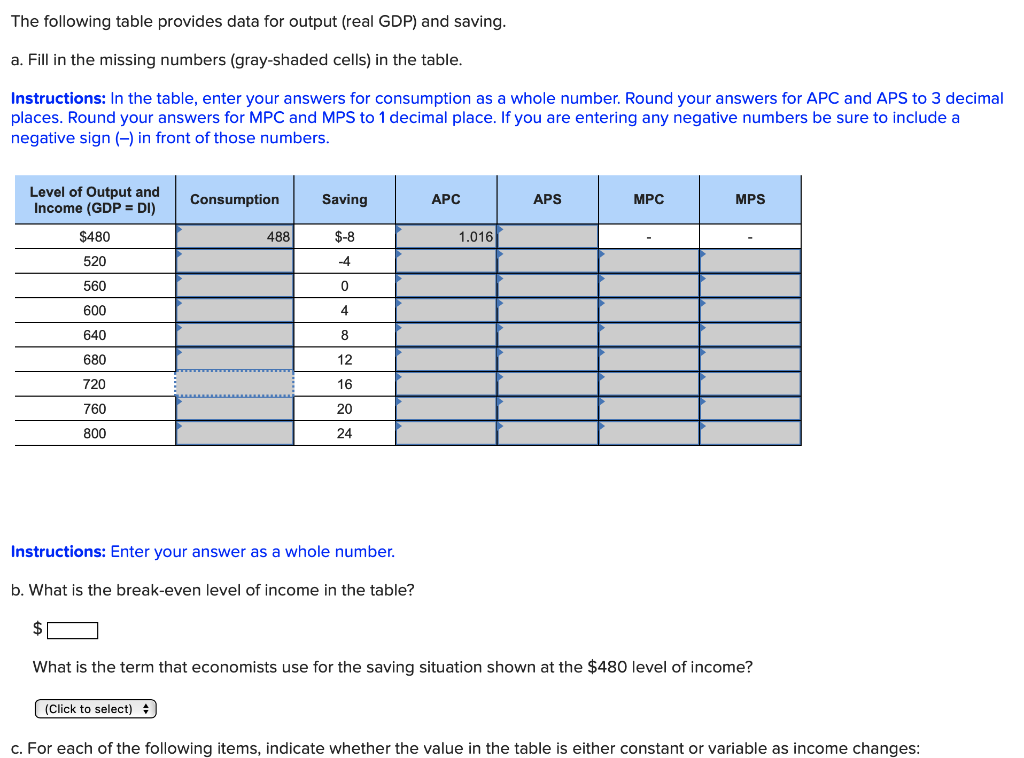 The following table provides data for output (real GDP) and saving.

a. Fill in the missing numbers (gray-shaded cells) in the table.

Instructions: In the table, enter your answers for consumption as a whole number. Round your answers for APC and APS to 3 decimal places. Round your answers for MPC and MPS to 1 decimal place. If you are entering any negative numbers be sure to include a negative sign (–) in front of those numbers.

| Level of Output and Income (GDP = DI) | Consumption | Saving | APC | APS | MPC | MPS |
|---|---|---|---|---|---|---|
| $480 | 488 | $-8 | 1.016 | | - | - |
| 520 | | -4 | | | | |
| 560 | | 0 | | | | |
| 600 | | 4 | | | | |
| 640 | | 8 | | | | |
| 680 | | 12 | | | | |
| 720 | | 16 | | | | |
| 760 | | 20 | | | | |
| 800 | | 24 | | | | |

Instructions: Enter your answer as a whole number.

b. What is the break-even level of income in the table?

$

What is the term that economists use for the saving situation shown at the $480 level of income?

(Click to select)

c. For each of the following items, indicate whether the value in the table is either constant or variable as income changes: